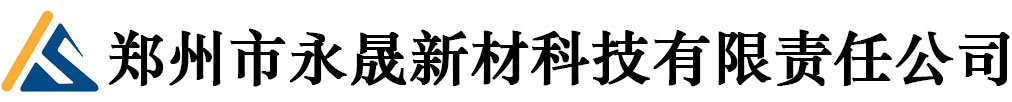 郑州市永晟新材科技有限责任公司